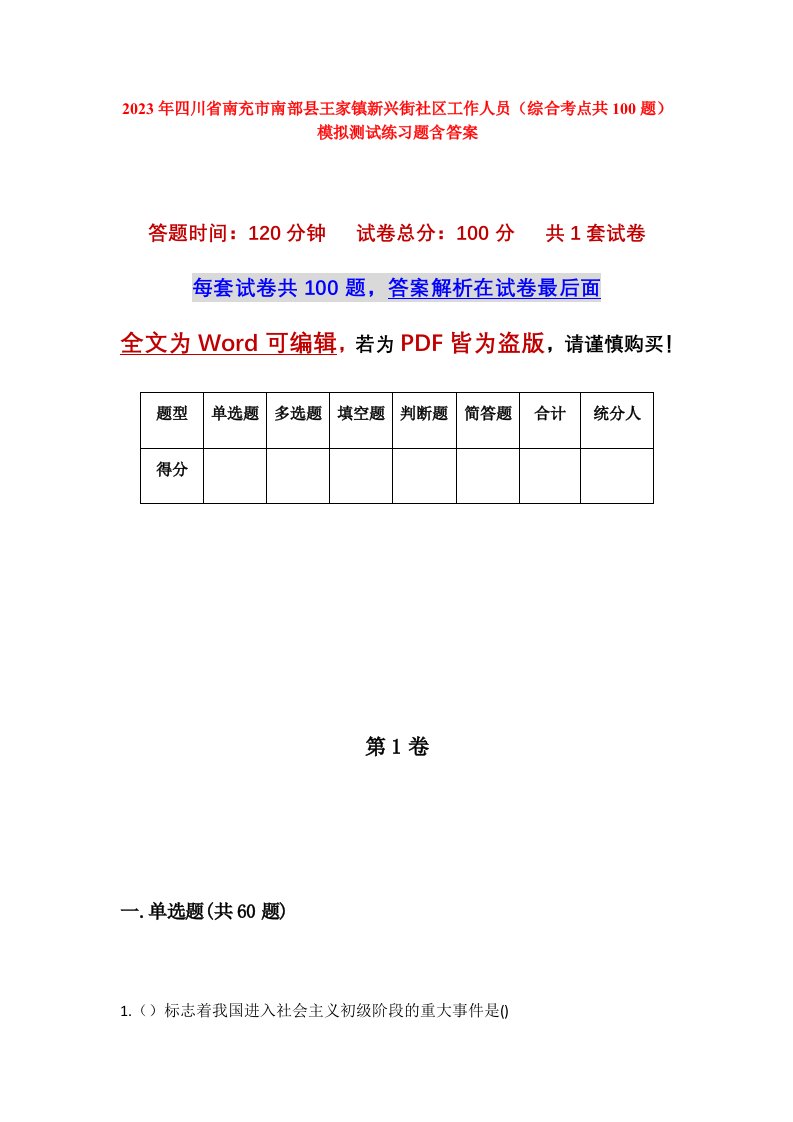 2023年四川省南充市南部县王家镇新兴街社区工作人员（综合考点共100题）模拟测试练习题含答案

答题时间：120分钟　　试卷总分：100分　　共1套试卷

每套试卷共100题，答案解析在试卷最后面

全文为Word可编辑，若为PDF皆为盗版，请谨慎购买！

| 题型 | 单选题 | 多选题 | 填空题 | 判断题 | 简答题 | 合计 | 统分人 |
|---|---|---|---|---|---|---|---|
| 得分 | | | | | | | |

第1卷

一.单选题(共60题)

1.（）标志着我国进入社会主义初级阶段的重大事件是()